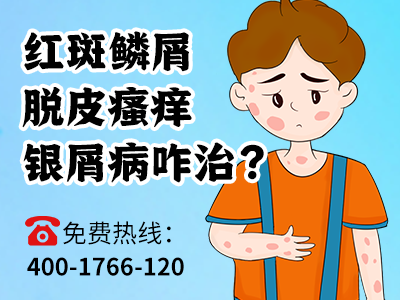 红斑鳞屑
脱皮瘙痒
银屑病咋治？

免费热线：
400-1766-120